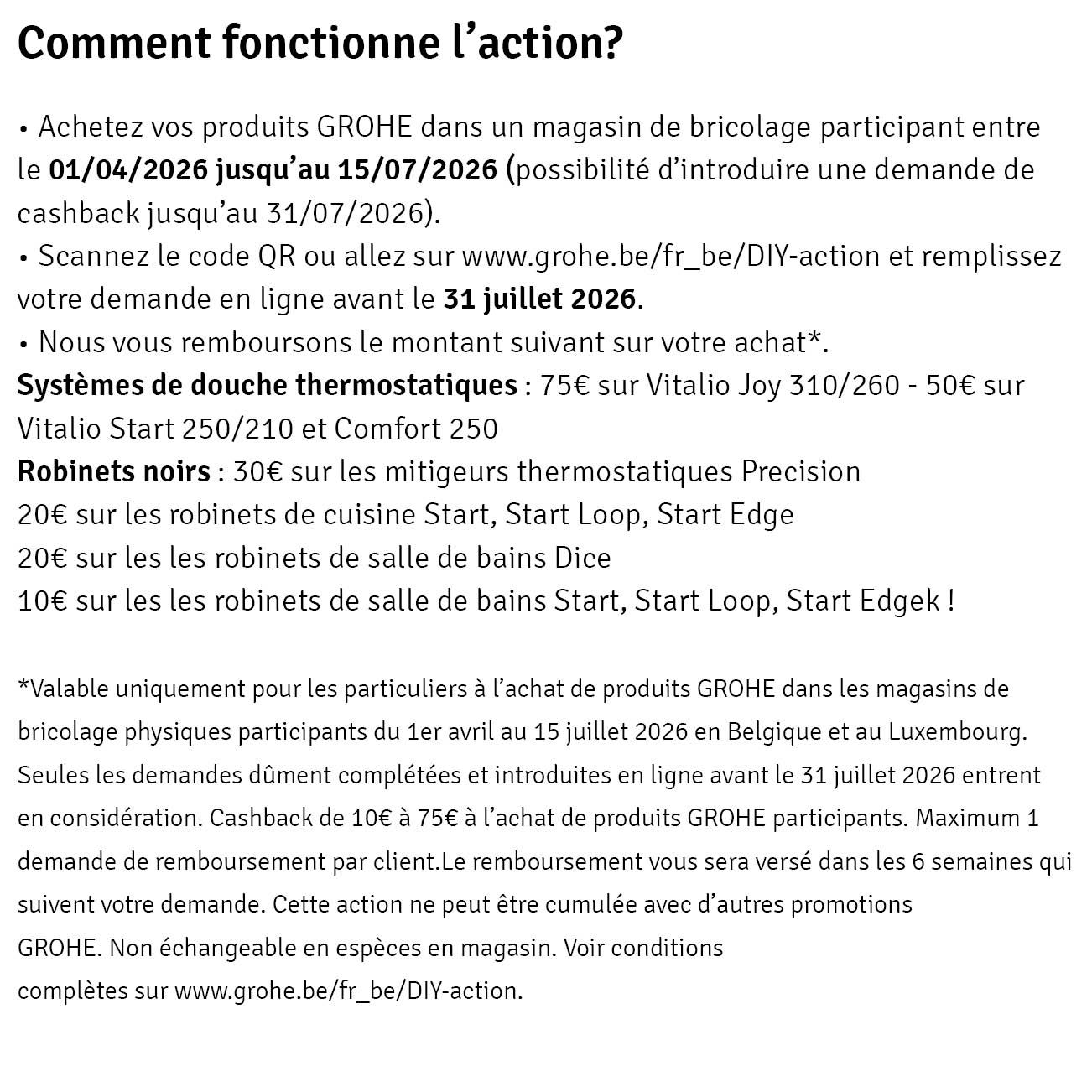 Comment fonctionne l’action?

• Achetez vos produits GROHE dans un magasin de bricolage participant entre le 01/04/2026 jusqu’au 15/07/2026 (possibilité d’introduire une demande de cashback jusqu’au 31/07/2026).
• Scannez le code QR ou allez sur www.grohe.be/fr_be/DIY-action et remplissez votre demande en ligne avant le 31 juillet 2026.
• Nous vous remboursons le montant suivant sur votre achat*.
Systèmes de douche thermostatiques : 75€ sur Vitalio Joy 310/260 - 50€ sur Vitalio Start 250/210 et Comfort 250
Robinets noirs : 30€ sur les mitigeurs thermostatiques Precision
20€ sur les robinets de cuisine Start, Start Loop, Start Edge
20€ sur les les robinets de salle de bains Dice
10€ sur les les robinets de salle de bains Start, Start Loop, Start Edgek !

*Valable uniquement pour les particuliers à l’achat de produits GROHE dans les magasins de bricolage physiques participants du 1er avril au 15 juillet 2026 en Belgique et au Luxembourg. Seules les demandes dûment complétées et introduites en ligne avant le 31 juillet 2026 entrent en considération. Cashback de 10€ à 75€ à l’achat de produits GROHE participants. Maximum 1 demande de remboursement par client.Le remboursement vous sera versé dans les 6 semaines qui suivent votre demande. Cette action ne peut être cumulée avec d’autres promotions GROHE. Non échangeable en espèces en magasin. Voir conditions complètes sur www.grohe.be/fr_be/DIY-action.